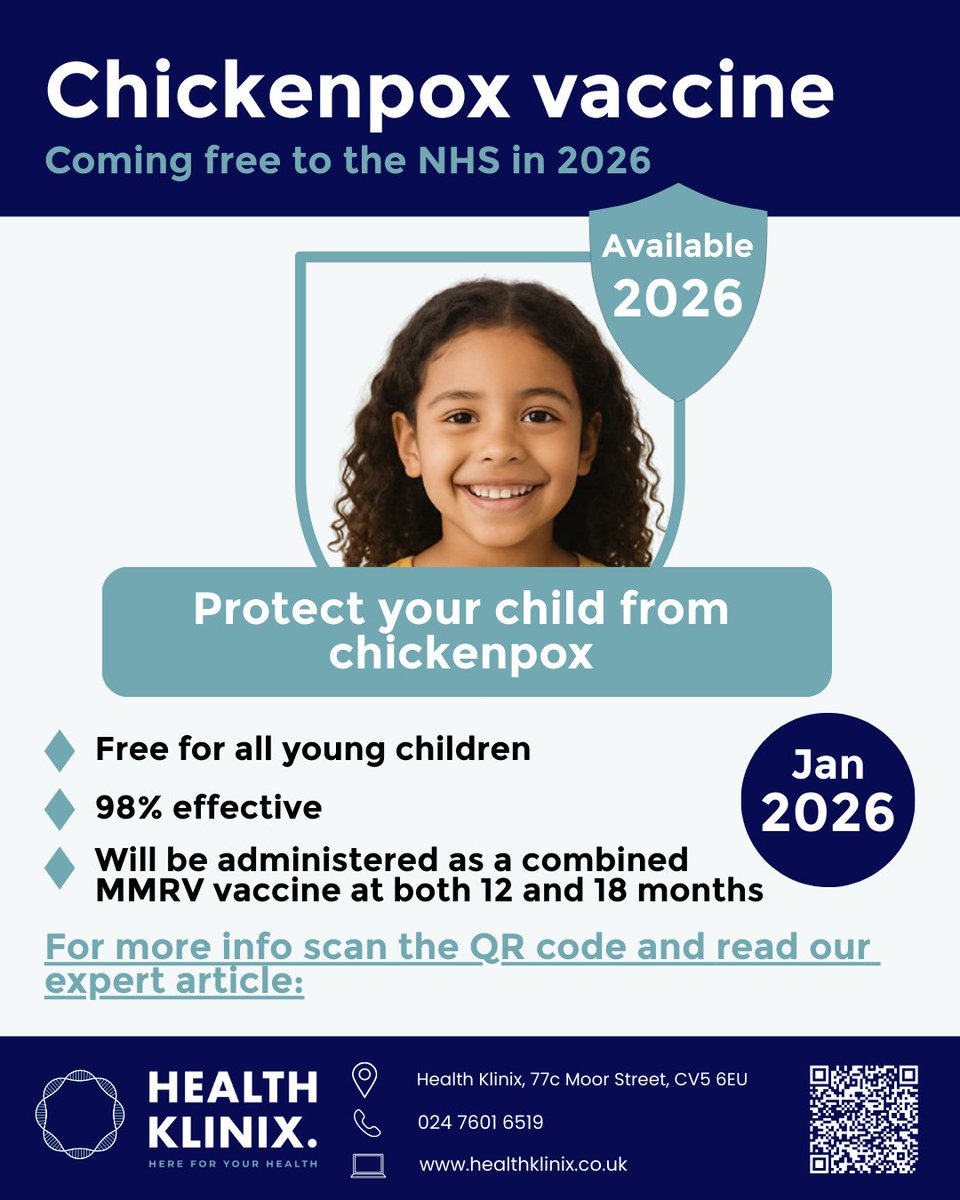 Chickenpox vaccine

Coming free to the NHS in 2026

Available 2026

Protect your child from chickenpox

Free for all young children

98% effective

Will be administered as a combined MMRV vaccine at both 12 and 18 months

Jan 2026

For more info scan the QR code and read our expert article:

HEALTH KLINIX.

HERE FOR YOUR HEALTH

Health Klinix, 77c Moor Street, CV5 6EU

024 7601 6519

www.healthklinix.co.uk